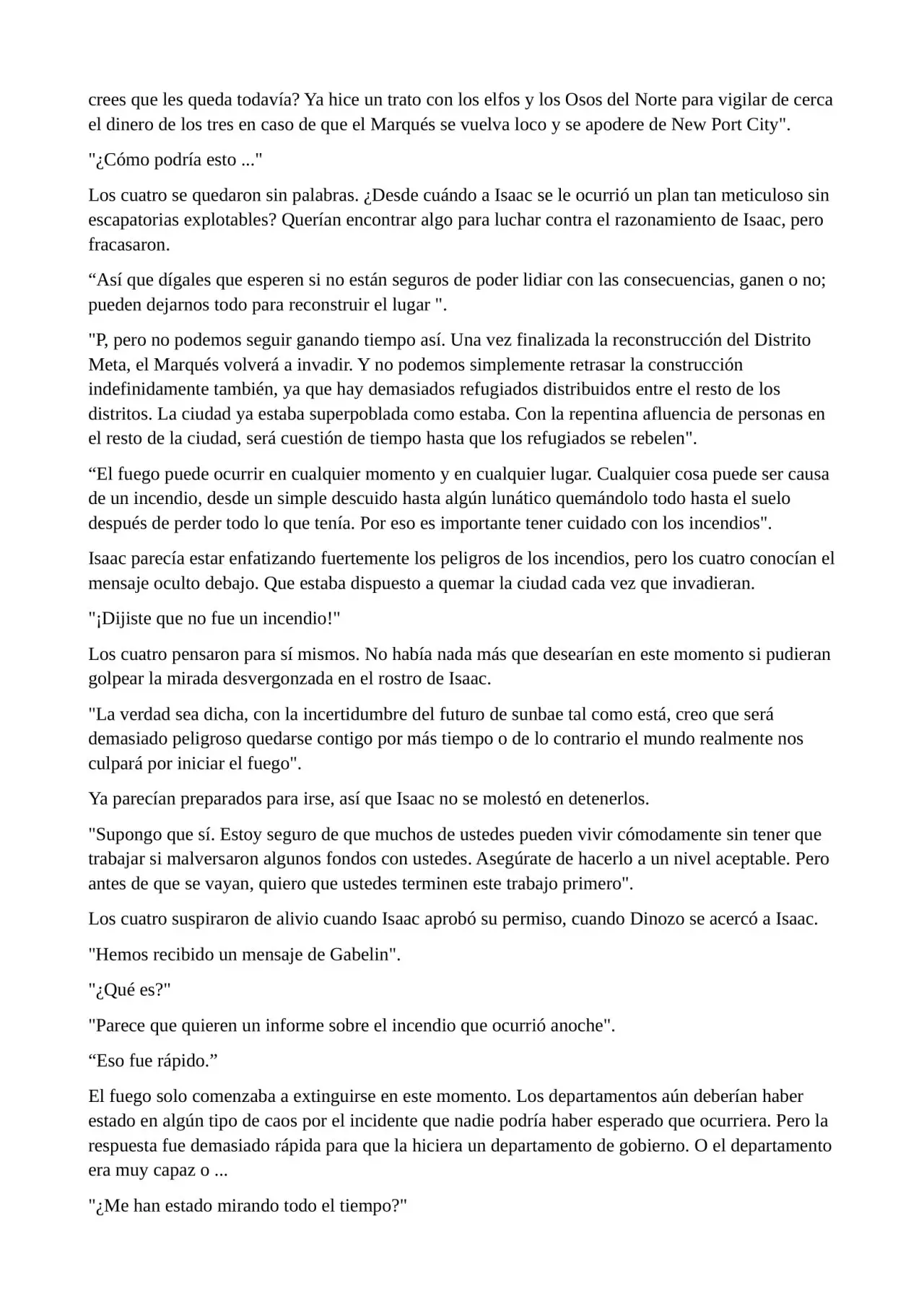 crees que les queda todavía? Ya hice un trato con los elfos y los Osos del Norte para vigilar de cerca el dinero de los tres en caso de que el Marqués se vuelva loco y se apodere de New Port City".

"¿Cómo podría esto ..."

Los cuatro se quedaron sin palabras. ¿Desde cuándo a Isaac se le ocurrió un plan tan meticuloso sin escapatorias explotables? Querían encontrar algo para luchar contra el razonamiento de Isaac, pero fracasaron.

"Así que dígales que esperen si no están seguros de poder lidiar con las consecuencias, ganen o no; pueden dejarnos todo para reconstruir el lugar ".

"P, pero no podemos seguir ganando tiempo así. Una vez finalizada la reconstrucción del Distrito Meta, el Marqués volverá a invadir. Y no podemos simplemente retrasar la construcción indefinidamente también, ya que hay demasiados refugiados distribuidos entre el resto de los distritos. La ciudad ya estaba superpoblada como estaba. Con la repentina afluencia de personas en el resto de la ciudad, será cuestión de tiempo hasta que los refugiados se rebelen".

"El fuego puede ocurrir en cualquier momento y en cualquier lugar. Cualquier cosa puede ser causa de un incendio, desde un simple descuido hasta algún lunático quemándolo todo hasta el suelo después de perder todo lo que tenía. Por eso es importante tener cuidado con los incendios".

Isaac parecía estar enfatizando fuertemente los peligros de los incendios, pero los cuatro conocían el mensaje oculto debajo. Que estaba dispuesto a quemar la ciudad cada vez que invadieran.

"¡Dijiste que no fue un incendio!"

Los cuatro pensaron para sí mismos. No había nada más que desearían en este momento si pudieran golpear la mirada desvergonzada en el rostro de Isaac.

"La verdad sea dicha, con la incertidumbre del futuro de sunbae tal como está, creo que será demasiado peligroso quedarse contigo por más tiempo o de lo contrario el mundo realmente nos culpará por iniciar el fuego".

Ya parecían preparados para irse, así que Isaac no se molestó en detenerlos.

"Supongo que sí. Estoy seguro de que muchos de ustedes pueden vivir cómodamente sin tener que trabajar si malversaron algunos fondos con ustedes. Asegúrate de hacerlo a un nivel aceptable. Pero antes de que se vayan, quiero que ustedes terminen este trabajo primero".

Los cuatro suspiraron de alivio cuando Isaac aprobó su permiso, cuando Dinozo se acercó a Isaac.

"Hemos recibido un mensaje de Gabelin".

"¿Qué es?"

"Parece que quieren un informe sobre el incendio que ocurrió anoche".

"Eso fue rápido."

El fuego solo comenzaba a extinguirse en este momento. Los departamentos aún deberían haber estado en algún tipo de caos por el incidente que nadie podría haber esperado que ocurriera. Pero la respuesta fue demasiado rápida para que la hiciera un departamento de gobierno. O el departamento era muy capaz o ...

"¿Me han estado mirando todo el tiempo?"